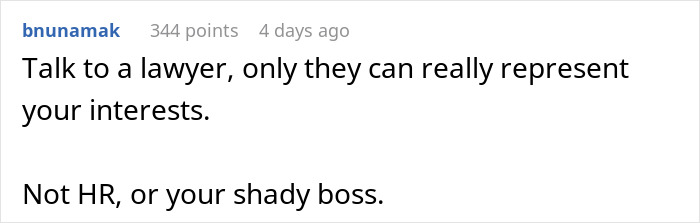 bnunamak 344 points 4 days ago

Talk to a lawyer, only they can really represent your interests.

Not HR, or your shady boss.